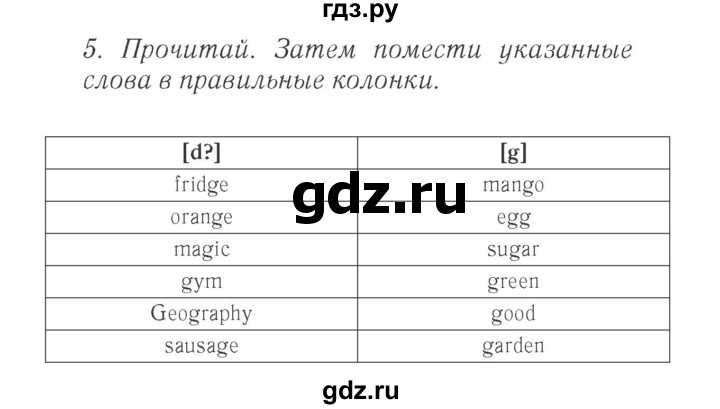 гдз.ру

5. Прочитай. Затем помести указанные слова в правильные колонки.

| [d?] | [g] |
|---|---|
| fridge | mango |
| orange | egg |
| magic | sugar |
| gym | green |
| Geography | good |
| sausage | garden |

gdz.ru

gdz.ru